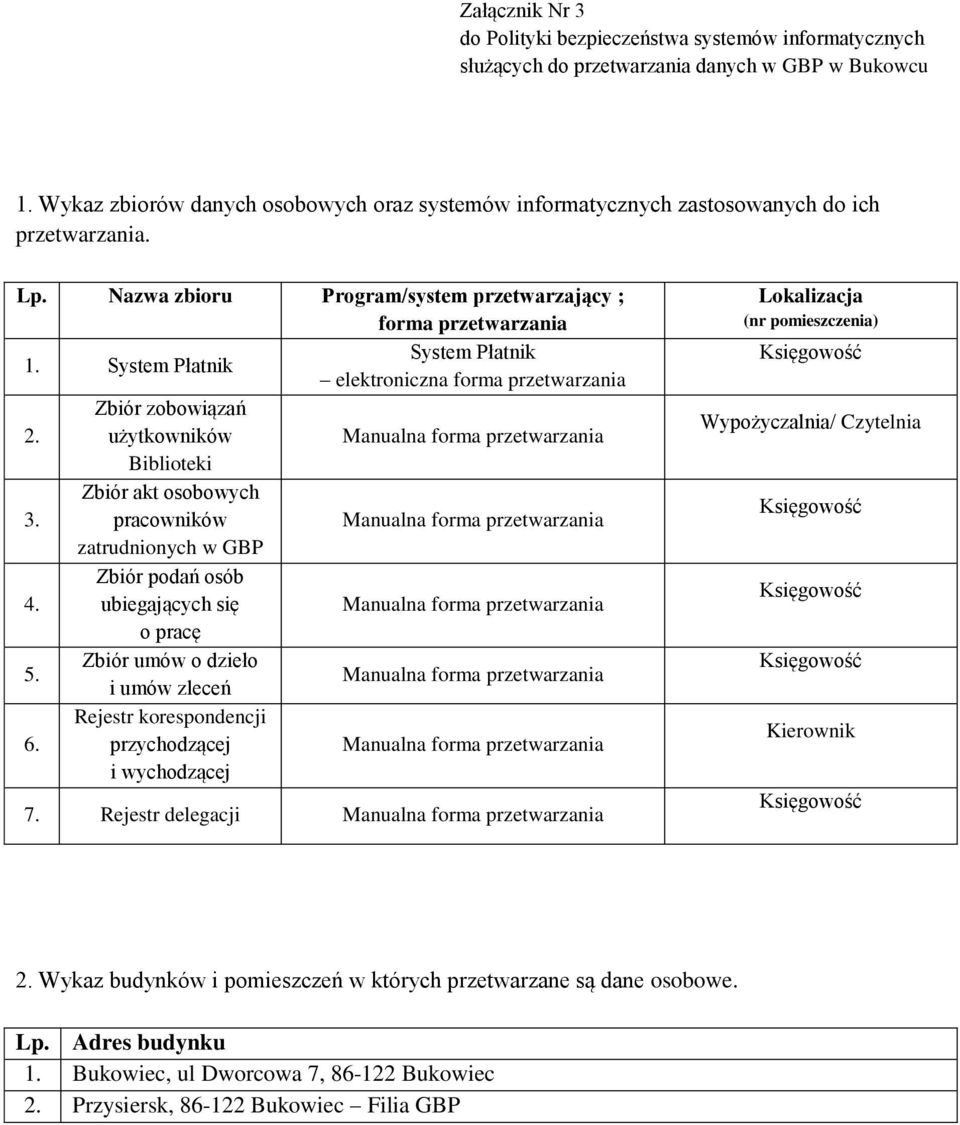 Załącznik Nr 3
do Polityki bezpieczeństwa systemów informatycznych
służących do przetwarzania danych w GBP w Bukowcu

1. Wykaz zbiorów danych osobowych oraz systemów informatycznych zastosowanych do ich przetwarzania.

| Lp. | Nazwa zbioru | Program/system przetwarzający ; forma przetwarzania | Lokalizacja (nr pomieszczenia) |
|---|---|---|---|
| 1. | System Płatnik | System Płatnik – elektroniczna forma przetwarzania | Księgowość |
| 2. | Zbiór zobowiązań użytkowników Biblioteki | Manualna forma przetwarzania | Wypożyczalnia/ Czytelnia |
| 3. | Zbiór akt osobowych pracowników zatrudnionych w GBP | Manualna forma przetwarzania | Księgowość |
| 4. | Zbiór podań osób ubiegających się o pracę | Manualna forma przetwarzania | Księgowość |
| 5. | Zbiór umów o dzieło i umów zleceń | Manualna forma przetwarzania | Księgowość |
| 6. | Rejestr korespondencji przychodzącej i wychodzącej | Manualna forma przetwarzania | Kierownik |
| 7. | Rejestr delegacji | Manualna forma przetwarzania | Księgowość |

2. Wykaz budynków i pomieszczeń w których przetwarzane są dane osobowe.

| Lp. | Adres budynku |
|---|---|
| 1. | Bukowiec, ul Dworcowa 7, 86-122 Bukowiec |
| 2. | Przysiersk, 86-122 Bukowiec – Filia GBP |